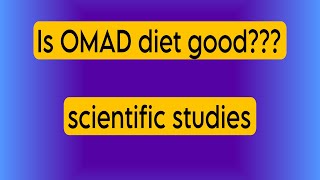 Is OMAD diet good???

scientific studies